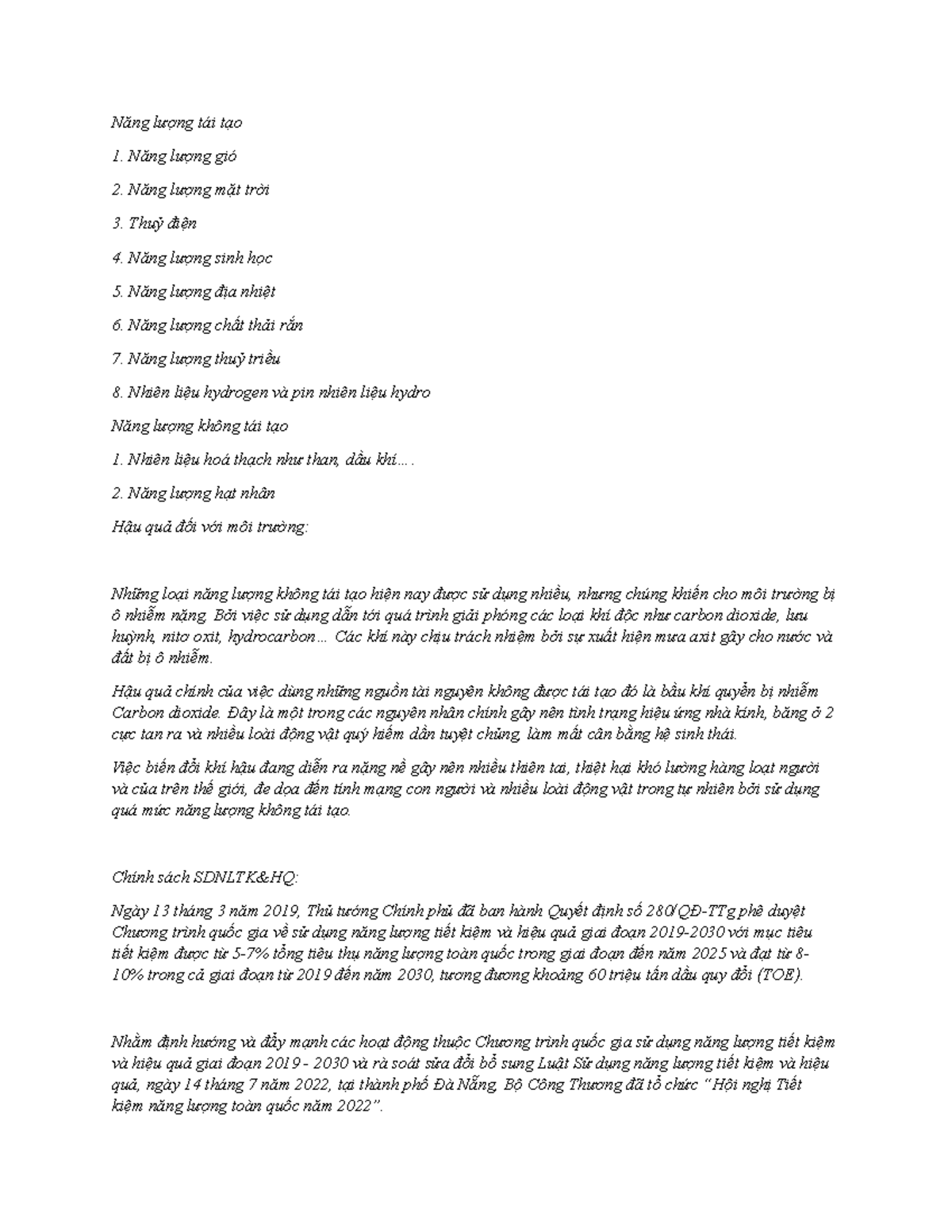 Năng lượng tái tạo

1. Năng lượng gió

2. Năng lượng mặt trời

3. Thuỷ điện

4. Năng lượng sinh học

5. Năng lượng địa nhiệt

6. Năng lượng chất thải rắn

7. Năng lượng thuỷ triều

8. Nhiên liệu hydrogen và pin nhiên liệu hydro

Năng lượng không tái tạo

1. Nhiên liệu hoá thạch như than, dầu khí….

2. Năng lượng hạt nhân

Hậu quả đối với môi trường:

Những loại năng lượng không tái tạo hiện nay được sử dụng nhiều, nhưng chúng khiến cho môi trường bị ô nhiễm nặng. Bởi việc sử dụng dẫn tới quá trình giải phóng các loại khí độc như carbon dioxide, lưu huỳnh, nitơ oxit, hydrocarbon… Các khí này chịu trách nhiệm bởi sự xuất hiện mưa axit gây cho nước và đất bị ô nhiễm.

Hậu quả chính của việc dùng những nguồn tài nguyên không được tái tạo đó là bầu khí quyển bị nhiễm Carbon dioxide. Đây là một trong các nguyên nhân chính gây nên tình trạng hiệu ứng nhà kính, băng ở 2 cực tan ra và nhiều loài động vật quý hiếm dần tuyệt chủng, làm mất cân bằng hệ sinh thái.

Việc biến đổi khí hậu đang diễn ra nặng nề gây nên nhiều thiên tai, thiệt hại khó lường hàng loạt người và của trên thế giới, đe dọa đến tính mạng con người và nhiều loài động vật trong tự nhiên bởi sử dụng quá mức năng lượng không tái tạo.

Chính sách SDNLTK&HQ:

Ngày 13 tháng 3 năm 2019, Thủ tướng Chính phủ đã ban hành Quyết định số 280/QĐ-TTg phê duyệt Chương trình quốc gia về sử dụng năng lượng tiết kiệm và hiệu quả giai đoạn 2019-2030 với mục tiêu tiết kiệm được từ 5-7% tổng tiêu thụ năng lượng toàn quốc trong giai đoạn đến năm 2025 và đạt từ 8-10% trong cả giai đoạn từ 2019 đến năm 2030, tương đương khoảng 60 triệu tấn dầu quy đổi (TOE).

Nhằm định hướng và đẩy mạnh các hoạt động thuộc Chương trình quốc gia sử dụng năng lượng tiết kiệm và hiệu quả giai đoạn 2019 - 2030 và rà soát sửa đổi bổ sung Luật Sử dụng năng lượng tiết kiệm và hiệu quả, ngày 14 tháng 7 năm 2022, tại thành phố Đà Nẵng, Bộ Công Thương đã tổ chức “Hội nghị Tiết kiệm năng lượng toàn quốc năm 2022”.